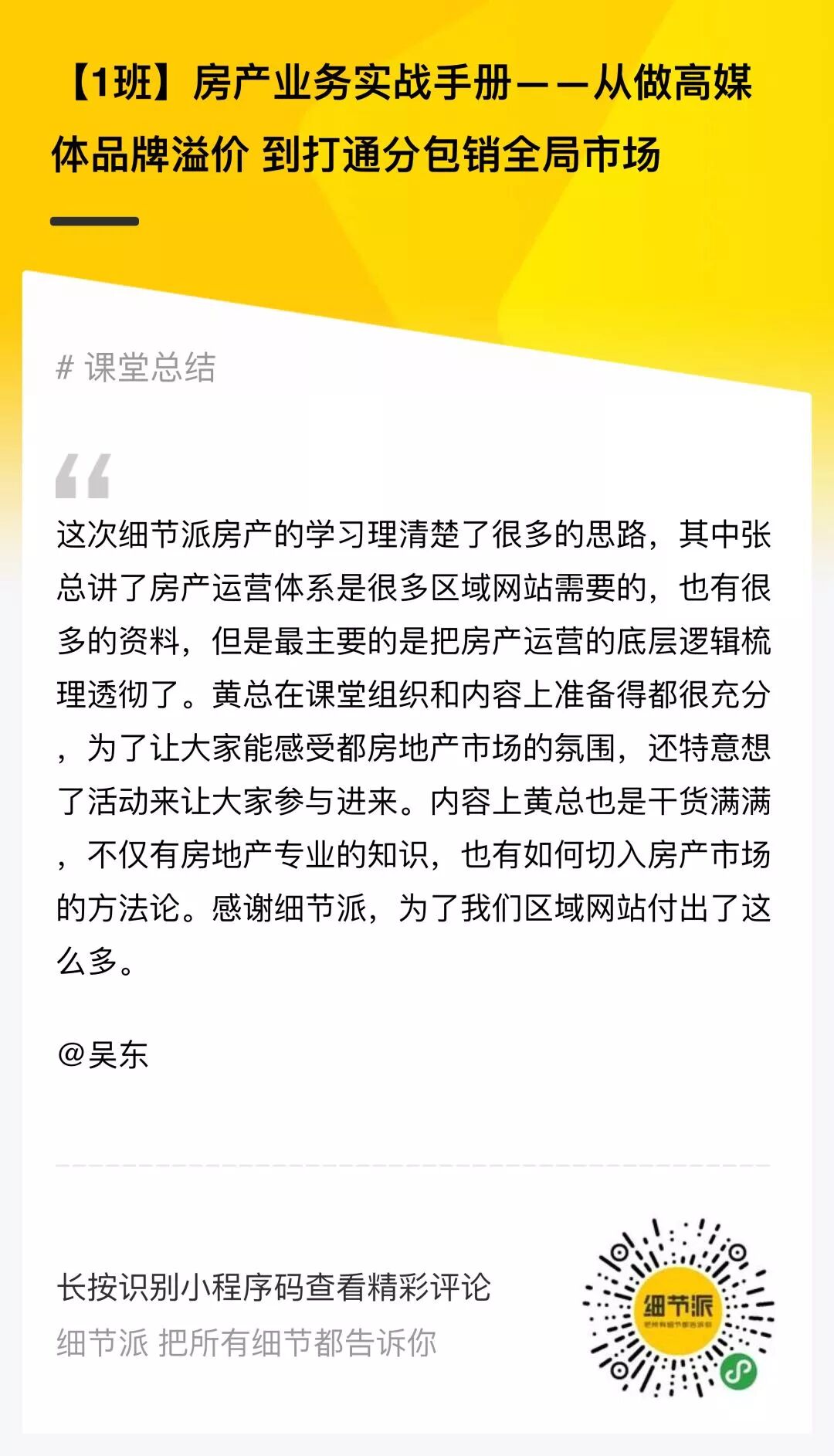 【1班】房产业务实战手册——从做高媒体品牌溢价 到打通分包销全局市场

# 课堂总结

这次细节派房产的学习理清楚了很多的思路，其中张总讲了房产运营体系是很多区域网站需要的，也有很多的资料，但是最主要的是把房产运营的底层逻辑梳理透彻了。黄总在课堂组织和内容上准备得都很充分，为了让大家能感受都房地产市场的氛围，还特意想了活动来让大家参与进来。内容上黄总也是干货满满，不仅有房地产专业的知识，也有如何切入房产市场的方法论。感谢细节派，为了我们区域网站付出了这么多。

@吴东

长按识别小程序码查看精彩评论
细节派 把所有细节都告诉你

细节派